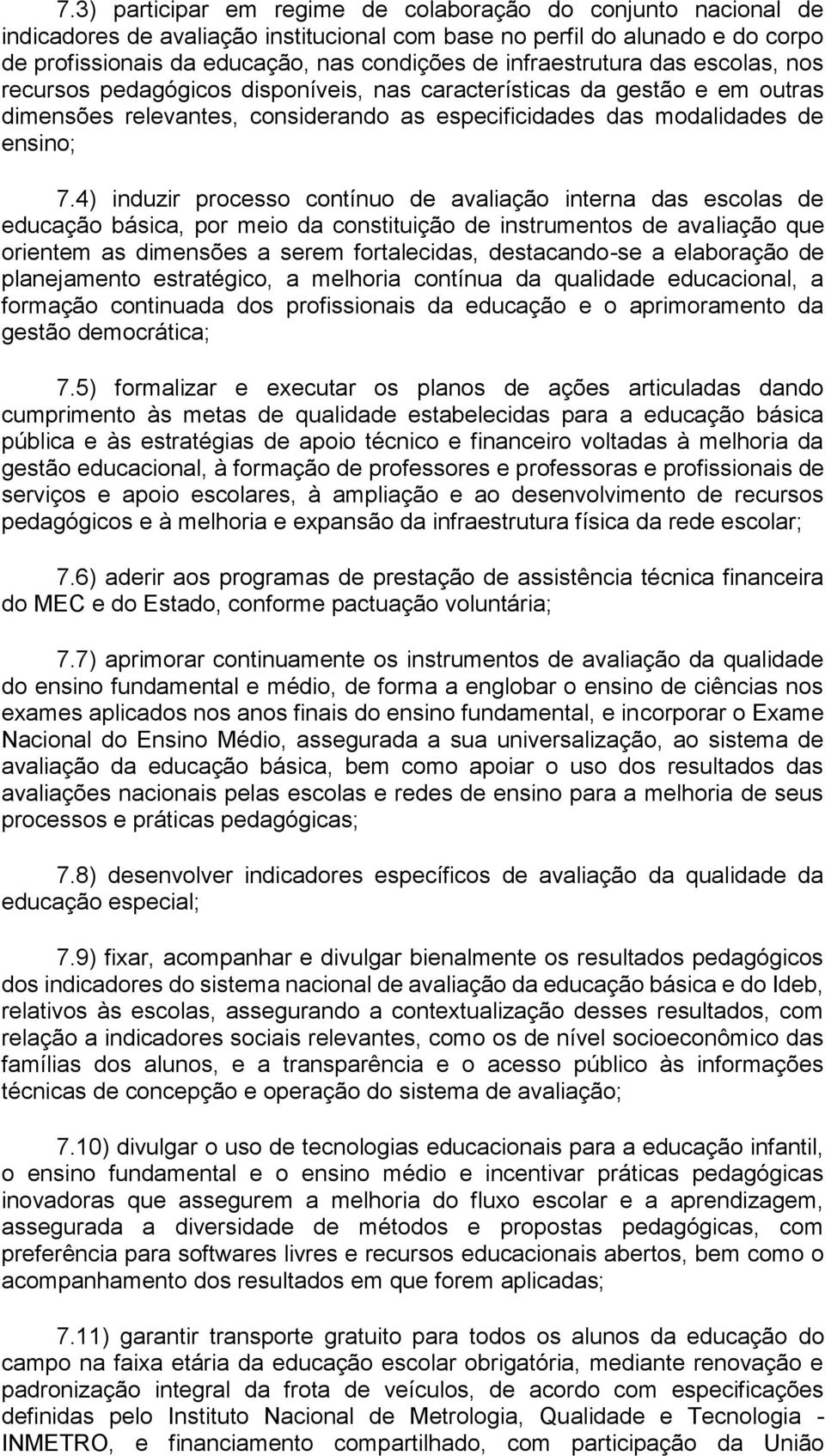 7.3) participar em regime de colaboração do conjunto nacional de indicadores de avaliação institucional com base no perfil do alunado e do corpo de profissionais da educação, nas condições de infraestrutura das escolas, nos recursos pedagógicos disponíveis, nas características da gestão e em outras dimensões relevantes, considerando as especificidades das modalidades de ensino;

7.4) induzir processo contínuo de avaliação interna das escolas de educação básica, por meio da constituição de instrumentos de avaliação que orientem as dimensões a serem fortalecidas, destacando-se a elaboração de planejamento estratégico, a melhoria contínua da qualidade educacional, a formação continuada dos profissionais da educação e o aprimoramento da gestão democrática;

7.5) formalizar e executar os planos de ações articuladas dando cumprimento às metas de qualidade estabelecidas para a educação básica pública e às estratégias de apoio técnico e financeiro voltadas à melhoria da gestão educacional, à formação de professores e professoras e profissionais de serviços e apoio escolares, à ampliação e ao desenvolvimento de recursos pedagógicos e à melhoria e expansão da infraestrutura física da rede escolar;

7.6) aderir aos programas de prestação de assistência técnica financeira do MEC e do Estado, conforme pactuação voluntária;

7.7) aprimorar continuamente os instrumentos de avaliação da qualidade do ensino fundamental e médio, de forma a englobar o ensino de ciências nos exames aplicados nos anos finais do ensino fundamental, e incorporar o Exame Nacional do Ensino Médio, assegurada a sua universalização, ao sistema de avaliação da educação básica, bem como apoiar o uso dos resultados das avaliações nacionais pelas escolas e redes de ensino para a melhoria de seus processos e práticas pedagógicas;

7.8) desenvolver indicadores específicos de avaliação da qualidade da educação especial;

7.9) fixar, acompanhar e divulgar bienalmente os resultados pedagógicos dos indicadores do sistema nacional de avaliação da educação básica e do Ideb, relativos às escolas, assegurando a contextualização desses resultados, com relação a indicadores sociais relevantes, como os de nível socioeconômico das famílias dos alunos, e a transparência e o acesso público às informações técnicas de concepção e operação do sistema de avaliação;

7.10) divulgar o uso de tecnologias educacionais para a educação infantil, o ensino fundamental e o ensino médio e incentivar práticas pedagógicas inovadoras que assegurem a melhoria do fluxo escolar e a aprendizagem, assegurada a diversidade de métodos e propostas pedagógicas, com preferência para softwares livres e recursos educacionais abertos, bem como o acompanhamento dos resultados em que forem aplicadas;

7.11) garantir transporte gratuito para todos os alunos da educação do campo na faixa etária da educação escolar obrigatória, mediante renovação e padronização integral da frota de veículos, de acordo com especificações definidas pelo Instituto Nacional de Metrologia, Qualidade e Tecnologia - INMETRO, e financiamento compartilhado, com participação da União